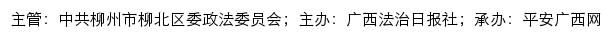 主管：中共柳州市柳北区委政法委员会；主办：广西法治日报社；承办：平安广西网